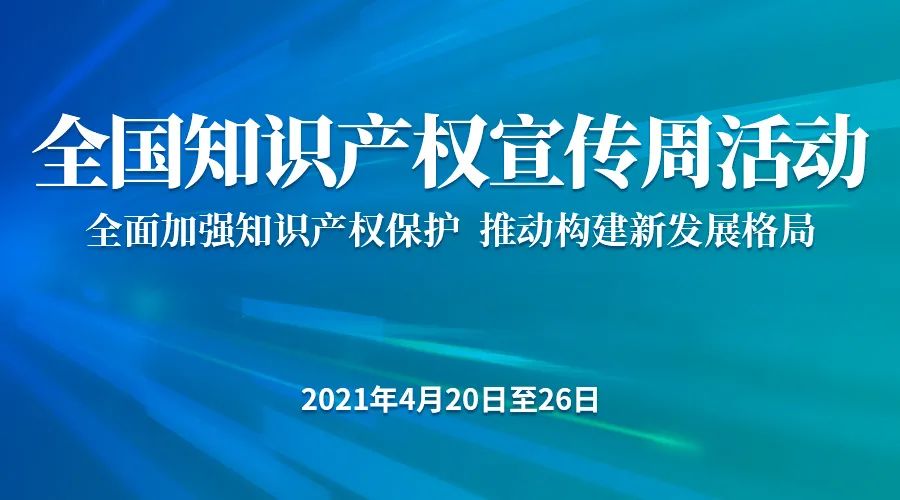 全国知识产权宣传周活动

全面加强知识产权保护 推动构建新发展格局

2021年4月20日至26日